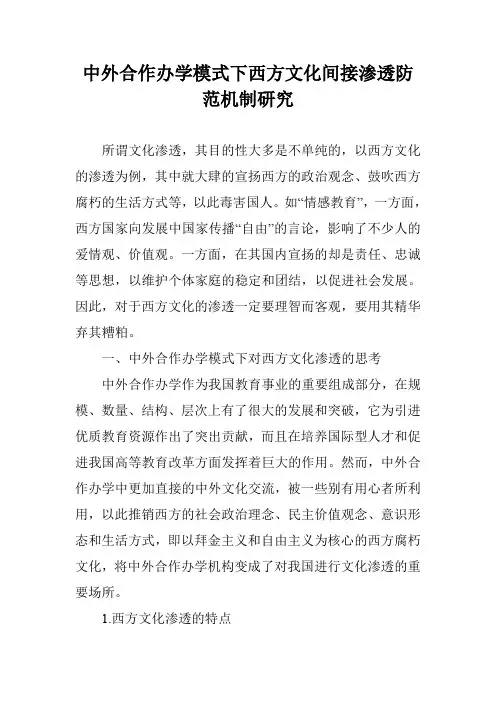 中外合作办学模式下西方文化间接渗透防范机制研究

所谓文化渗透，其目的性大多是不单纯的，以西方文化的渗透为例，其中就大肆的宣扬西方的政治观念、鼓吹西方腐朽的生活方式等，以此毒害国人。如“情感教育”，一方面，西方国家向发展中国家传播“自由”的言论，影响了不少人的爱情观、价值观。一方面，在其国内宣扬的却是责任、忠诚等思想，以维护个体家庭的稳定和团结，以促进社会发展。因此，对于西方文化的渗透一定要理智而客观，要用其精华弃其糟粕。

一、中外合作办学模式下对西方文化渗透的思考

中外合作办学作为我国教育事业的重要组成部分，在规模、数量、结构、层次上有了很大的发展和突破，它为引进优质教育资源作出了突出贡献，而且在培养国际型人才和促进我国高等教育改革方面发挥着巨大的作用。然而，中外合作办学中更加直接的中外文化交流，被一些别有用心者所利用，以此推销西方的社会政治理念、民主价值观念、意识形态和生活方式，即以拜金主义和自由主义为核心的西方腐朽文化，将中外合作办学机构变成了对我国进行文化渗透的重要场所。

1.西方文化渗透的特点